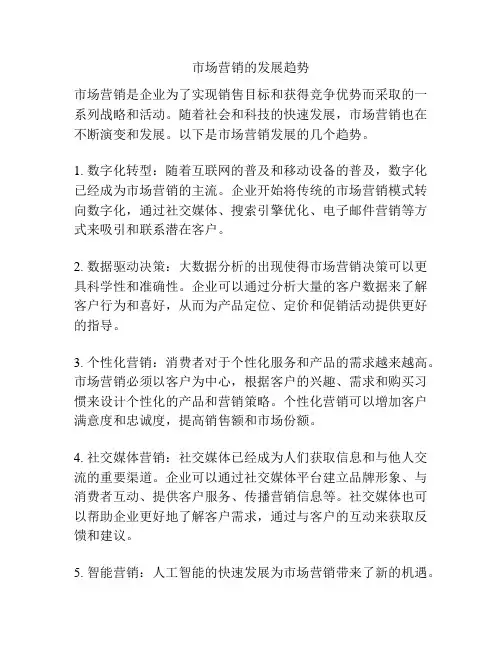 市场营销的发展趋势

市场营销是企业为了实现销售目标和获得竞争优势而采取的一系列战略和活动。随着社会和科技的快速发展，市场营销也在不断演变和发展。以下是市场营销发展的几个趋势。

1. 数字化转型：随着互联网的普及和移动设备的普及，数字化已经成为市场营销的主流。企业开始将传统的市场营销模式转向数字化，通过社交媒体、搜索引擎优化、电子邮件营销等方式来吸引和联系潜在客户。

2. 数据驱动决策：大数据分析的出现使得市场营销决策可以更具科学性和准确性。企业可以通过分析大量的客户数据来了解客户行为和喜好，从而为产品定位、定价和促销活动提供更好的指导。

3. 个性化营销：消费者对于个性化服务和产品的需求越来越高。市场营销必须以客户为中心，根据客户的兴趣、需求和购买习惯来设计个性化的产品和营销策略。个性化营销可以增加客户满意度和忠诚度，提高销售额和市场份额。

4. 社交媒体营销：社交媒体已经成为人们获取信息和与他人交流的重要渠道。企业可以通过社交媒体平台建立品牌形象、与消费者互动、提供客户服务、传播营销信息等。社交媒体也可以帮助企业更好地了解客户需求，通过与客户的互动来获取反馈和建议。

5. 智能营销：人工智能的快速发展为市场营销带来了新的机遇。